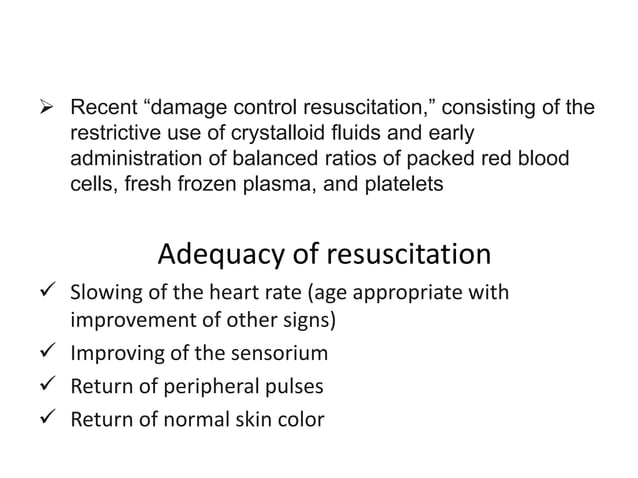 ➢ Recent “damage control resuscitation,” consisting of the restrictive use of crystalloid fluids and early administration of balanced ratios of packed red blood cells, fresh frozen plasma, and platelets

Adequacy of resuscitation

✓ Slowing of the heart rate (age appropriate with improvement of other signs)
✓ Improving of the sensorium
✓ Return of peripheral pulses
✓ Return of normal skin color